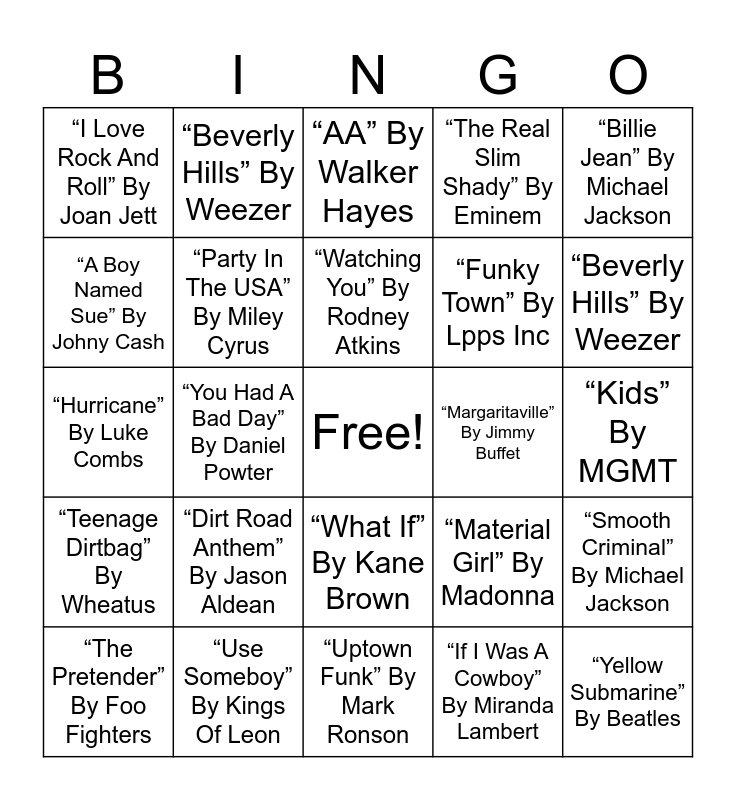 | B | I | N | G | O |
|---|---|---|---|---|
| "I Love Rock And Roll" By Joan Jett | "Beverly Hills" By Weezer | "AA" By Walker Hayes | "The Real Slim Shady" By Eminem | "Billie Jean" By Michael Jackson |
| "A Boy Named Sue" By Johny Cash | "Party In The USA" By Miley Cyrus | "Watching You" By Rodney Atkins | "Funky Town" By Lpps Inc | "Beverly Hills" By Weezer |
| "Hurricane" By Luke Combs | "You Had A Bad Day" By Daniel Powter | Free! | "Margaritaville" By Jimmy Buffet | "Kids" By MGMT |
| "Teenage Dirtbag" By Wheatus | "Dirt Road Anthem" By Jason Aldean | "What If" By Kane Brown | "Material Girl" By Madonna | "Smooth Criminal" By Michael Jackson |
| "The Pretender" By Foo Fighters | "Use Someboy" By Kings Of Leon | "Uptown Funk" By Mark Ronson | "If I Was A Cowboy" By Miranda Lambert | "Yellow Submarine" By Beatles |